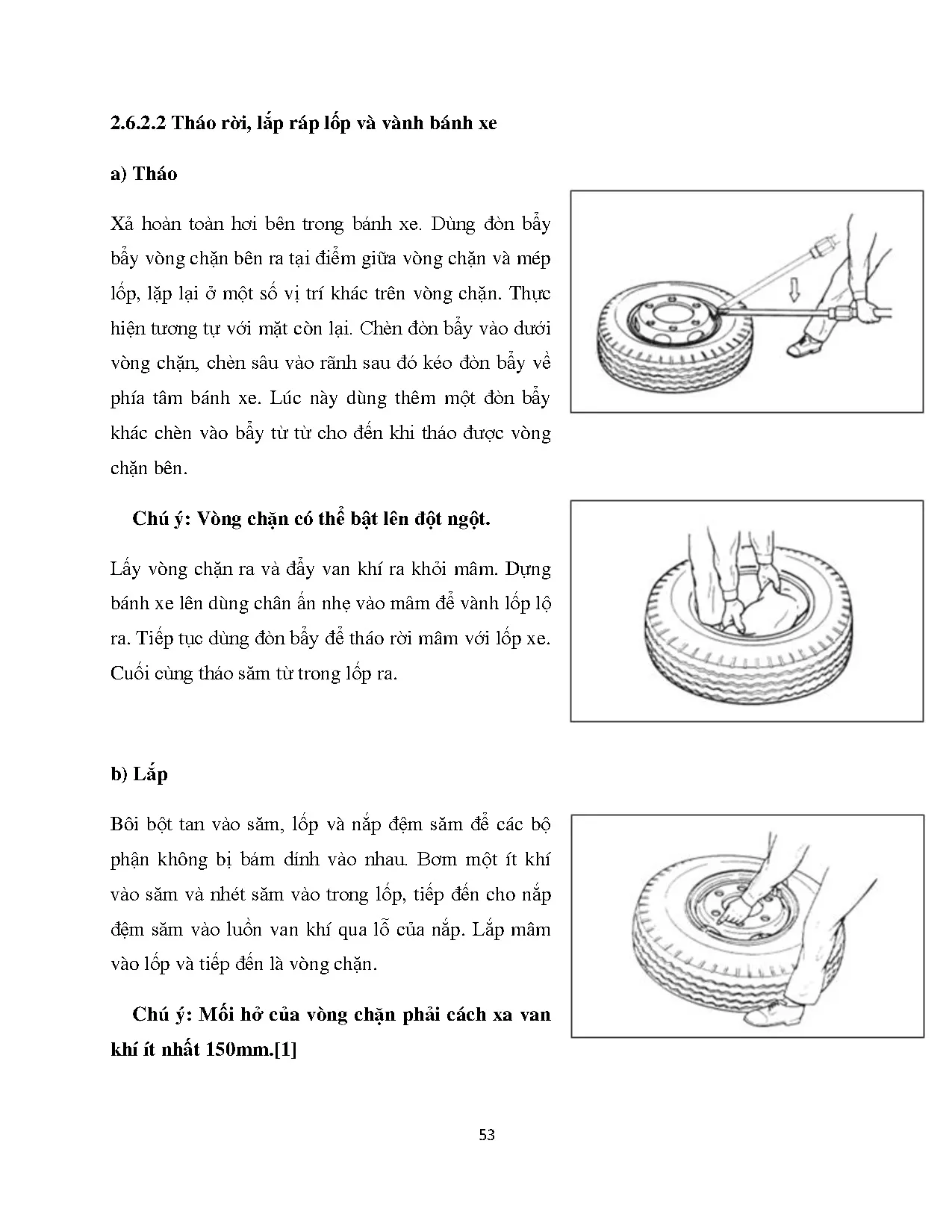 2.6.2.2 Tháo rời, lắp ráp lốp và vành bánh xe

a) Tháo

Xả hoàn toàn hơi bên trong bánh xe. Dùng đòn bẩy bẩy vòng chặn bên ra tại điểm giữa vòng chặn và mép lốp, lặp lại ở một số vị trí khác trên vòng chặn. Thực hiện tương tự với mặt còn lại. Chèn đòn bẩy vào dưới vòng chặn, chèn sâu vào rãnh sau đó kéo đòn bẩy về phía tâm bánh xe. Lúc này dùng thêm một đòn bẩy khác chèn vào bẩy từ từ cho đến khi tháo được vòng chặn bên.

Chú ý: Vòng chặn có thể bật lên đột ngột.

Lấy vòng chặn ra và đẩy van khí ra khỏi mâm. Dựng bánh xe lên dùng chân ấn nhẹ vào mâm để vành lốp lộ ra. Tiếp tục dùng đòn bẩy để tháo rời mâm với lốp xe. Cuối cùng tháo săm từ trong lốp ra.

b) Lắp

Bôi bột tan vào săm, lốp và nắp đệm săm để các bộ phận không bị bám dính vào nhau. Bơm một ít khí vào săm và nhét săm vào trong lốp, tiếp đến cho nắp đệm săm vào luồn van khí qua lỗ của nắp. Lắp mâm vào lốp và tiếp đến là vòng chặn.

Chú ý: Mối hở của vòng chặn phải cách xa van khí ít nhất 150mm.[1]

53